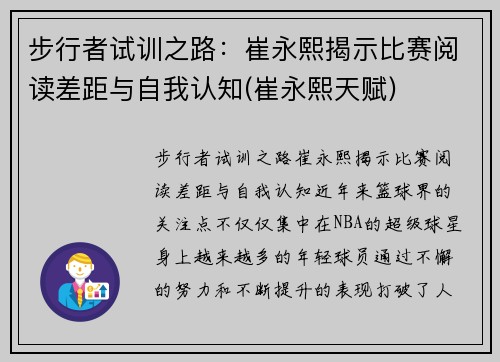 步行者试训之路：崔永熙揭示比赛阅读差距与自我认知(崔永熙天赋)

步行者试训之路崔永熙揭示比赛阅读差距与自我认知近年来篮球界的关注点不仅仅集中在NBA的超级球星身上越来越多的年轻球员通过不懈的努力和不断提升的表现打破了人